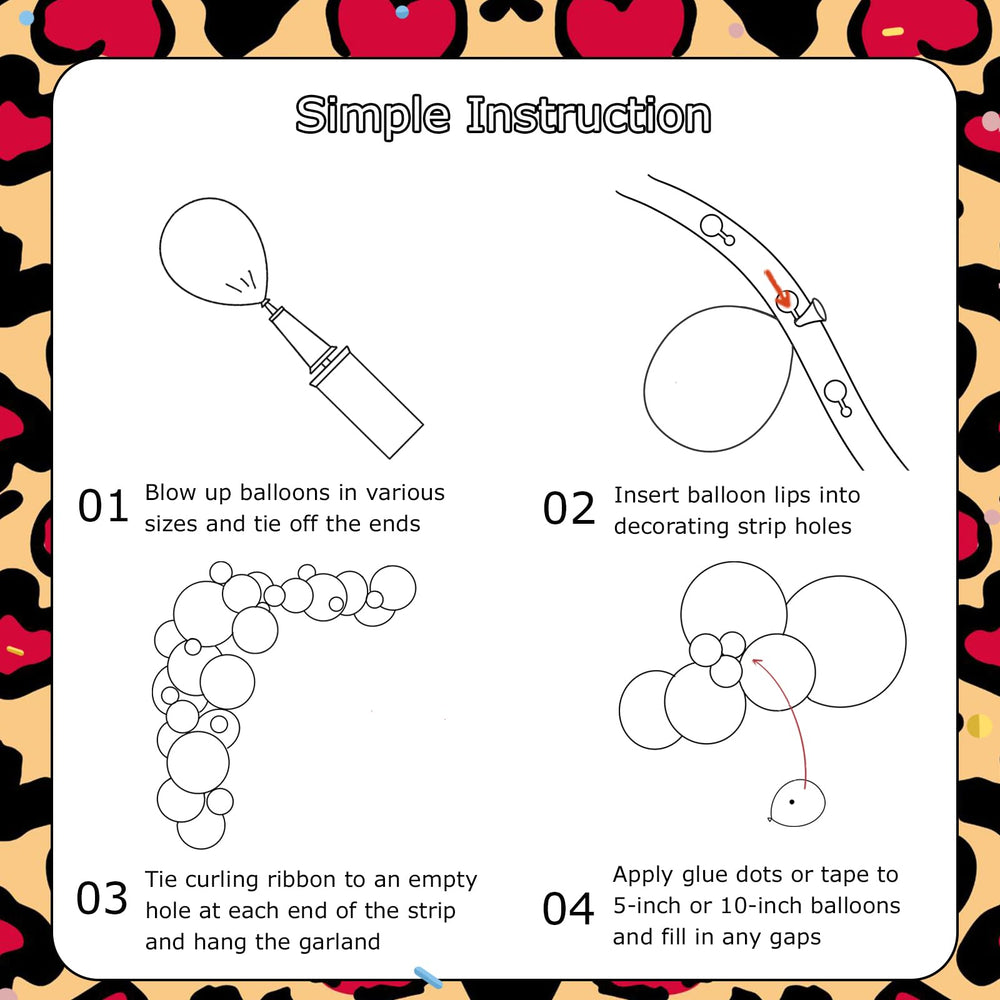 Simple Instruction

01 Blow up balloons in various sizes and tie off the ends

02 Insert balloon lips into decorating strip holes

03 Tie curling ribbon to an empty hole at each end of the strip and hang the garland

04 Apply glue dots or tape to 5-inch or 10-inch balloons and fill in any gaps